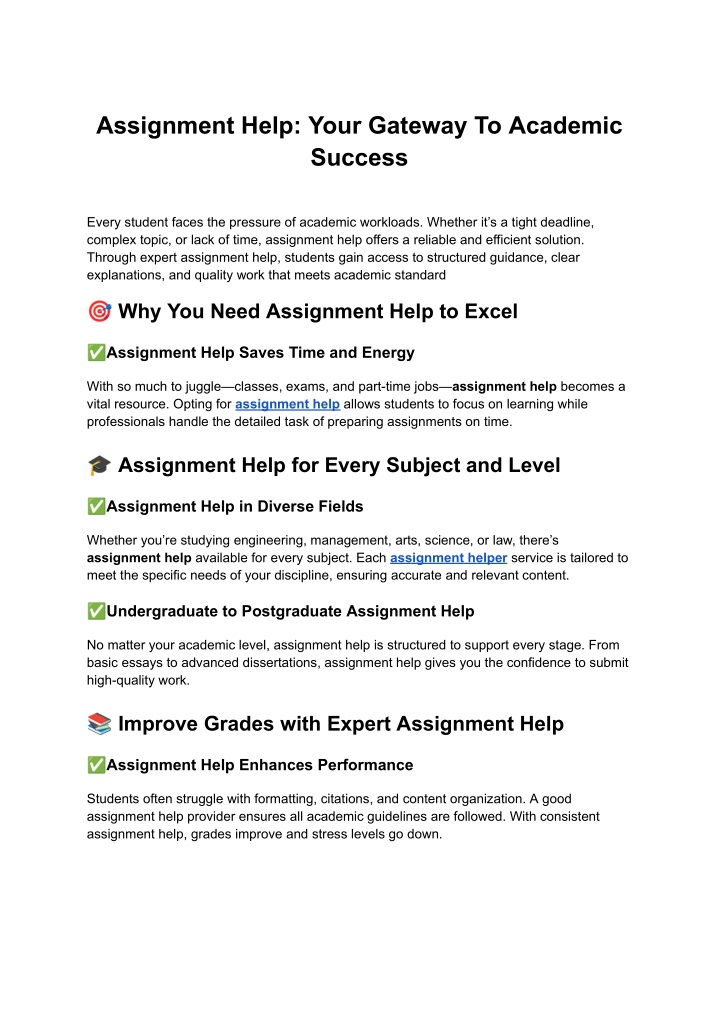 Assignment Help: Your Gateway To Academic Success

Every student faces the pressure of academic workloads. Whether it's a tight deadline, complex topic, or lack of time, assignment help offers a reliable and efficient solution. Through expert assignment help, students gain access to structured guidance, clear explanations, and quality work that meets academic standard

🎯 Why You Need Assignment Help to Excel

✅Assignment Help Saves Time and Energy

With so much to juggle—classes, exams, and part-time jobs—assignment help becomes a vital resource. Opting for assignment help allows students to focus on learning while professionals handle the detailed task of preparing assignments on time.

🎓 Assignment Help for Every Subject and Level

✅Assignment Help in Diverse Fields

Whether you're studying engineering, management, arts, science, or law, there's assignment help available for every subject. Each assignment helper service is tailored to meet the specific needs of your discipline, ensuring accurate and relevant content.

✅Undergraduate to Postgraduate Assignment Help

No matter your academic level, assignment help is structured to support every stage. From basic essays to advanced dissertations, assignment help gives you the confidence to submit high-quality work.

📚 Improve Grades with Expert Assignment Help

✅Assignment Help Enhances Performance

Students often struggle with formatting, citations, and content organization. A good assignment help provider ensures all academic guidelines are followed. With consistent assignment help, grades improve and stress levels go down.